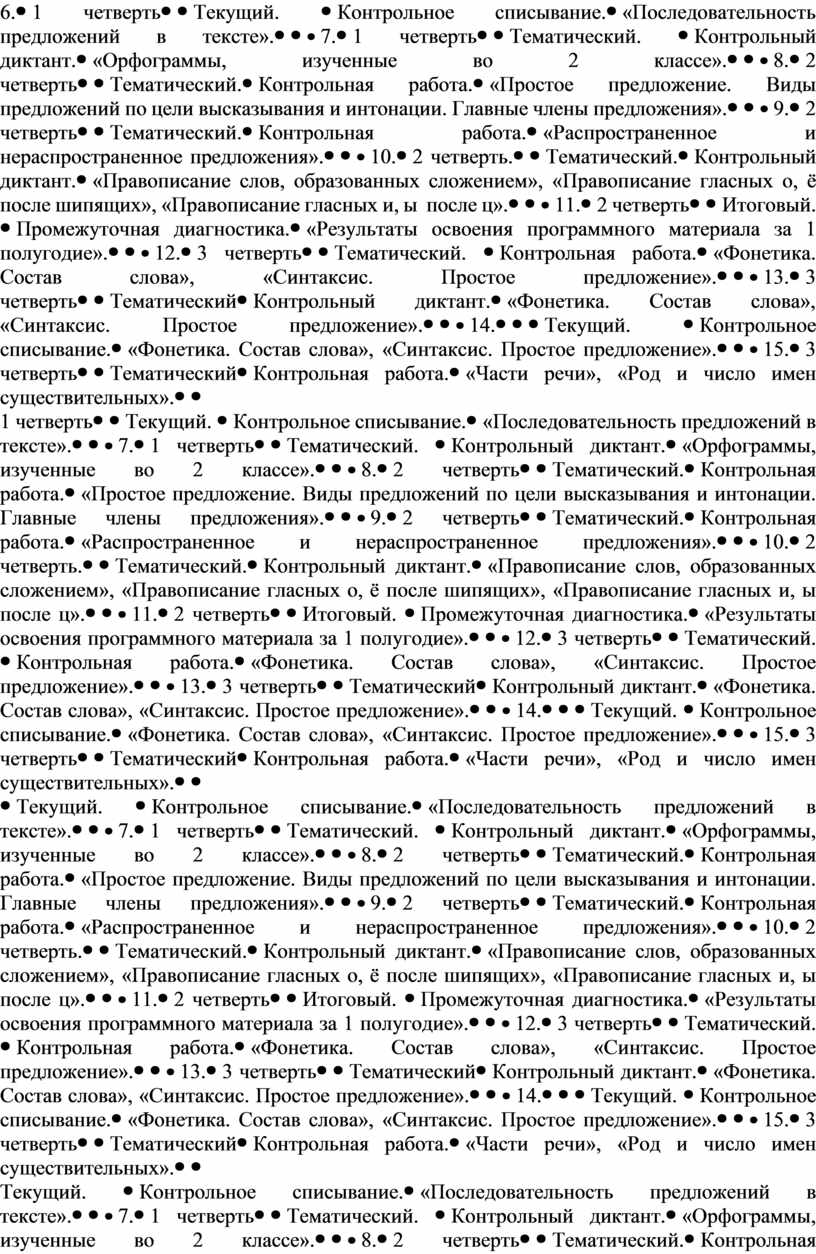 6.• 1 четверть• • Текущий. • Контрольное списывание.• «Последовательность предложений в тексте».• • • 7.• 1 четверть• • Тематический. • Контрольный диктант.• «Орфограммы, изученные во 2 классе».• • • 8.• 2 четверть• • Тематический.• Контрольная работа.• «Простое предложение. Виды предложений по цели высказывания и интонации. Главные члены предложения».• • • 9.• 2 четверть• • Тематический.• Контрольная работа.• «Распространенное и нераспространенное предложения».• • • 10.• 2 четверть.• • Тематический.• Контрольный диктант.• «Правописание слов, образованных сложением», «Правописание гласных о, ё после шипящих», «Правописание гласных и, ы после ц».• • • 11.• 2 четверть• • Итоговый. • Промежуточная диагностика.• «Результаты освоения программного материала за 1 полугодие».• • • 12.• 3 четверть• • Тематический. • Контрольная работа.• «Фонетика. Состав слова», «Синтаксис. Простое предложение».• • • 13.• 3 четверть• • Тематический• Контрольный диктант.• «Фонетика. Состав слова», «Синтаксис. Простое предложение».• • • 14.• • • Текущий. • Контрольное списывание.• «Фонетика. Состав слова», «Синтаксис. Простое предложение».• • • 15.• 3 четверть• • Тематический• Контрольная работа.• «Части речи», «Род и число имен существительных».• •

1 четверть• • Текущий. • Контрольное списывание.• «Последовательность предложений в тексте».• • • 7.• 1 четверть• • Тематический. • Контрольный диктант.• «Орфограммы, изученные во 2 классе».• • • 8.• 2 четверть• • Тематический.• Контрольная работа.• «Простое предложение. Виды предложений по цели высказывания и интонации. Главные члены предложения».• • • 9.• 2 четверть• • Тематический.• Контрольная работа.• «Распространенное и нераспространенное предложения».• • • 10.• 2 четверть.• • Тематический.• Контрольный диктант.• «Правописание слов, образованных сложением», «Правописание гласных о, ё после шипящих», «Правописание гласных и, ы после ц».• • • 11.• 2 четверть• • Итоговый. • Промежуточная диагностика.• «Результаты освоения программного материала за 1 полугодие».• • • 12.• 3 четверть• • Тематический. • Контрольная работа.• «Фонетика. Состав слова», «Синтаксис. Простое предложение».• • • 13.• 3 четверть• • Тематический• Контрольный диктант.• «Фонетика. Состав слова», «Синтаксис. Простое предложение».• • • 14.• • • Текущий. • Контрольное списывание.• «Фонетика. Состав слова», «Синтаксис. Простое предложение».• • • 15.• 3 четверть• • Тематический• Контрольная работа.• «Части речи», «Род и число имен существительных».• •

• Текущий. • Контрольное списывание.• «Последовательность предложений в тексте».• • • 7.• 1 четверть• • Тематический. • Контрольный диктант.• «Орфограммы, изученные во 2 классе».• • • 8.• 2 четверть• • Тематический.• Контрольная работа.• «Простое предложение. Виды предложений по цели высказывания и интонации. Главные члены предложения».• • • 9.• 2 четверть• • Тематический.• Контрольная работа.• «Распространенное и нераспространенное предложения».• • • 10.• 2 четверть.• • Тематический.• Контрольный диктант.• «Правописание слов, образованных сложением», «Правописание гласных о, ё после шипящих», «Правописание гласных и, ы после ц».• • • 11.• 2 четверть• • Итоговый. • Промежуточная диагностика.• «Результаты освоения программного материала за 1 полугодие».• • • 12.• 3 четверть• • Тематический. • Контрольная работа.• «Фонетика. Состав слова», «Синтаксис. Простое предложение».• • • 13.• 3 четверть• • Тематический• Контрольный диктант.• «Фонетика. Состав слова», «Синтаксис. Простое предложение».• • • 14.• • • Текущий. • Контрольное списывание.• «Фонетика. Состав слова», «Синтаксис. Простое предложение».• • • 15.• 3 четверть• • Тематический• Контрольная работа.• «Части речи», «Род и число имен существительных».• •

Текущий. • Контрольное списывание.• «Последовательность предложений в тексте».• • • 7.• 1 четверть• • Тематический. • Контрольный диктант.• «Орфограммы, изученные во 2 классе».• • • 8.• 2 четверть• • Тематический.• Контрольная